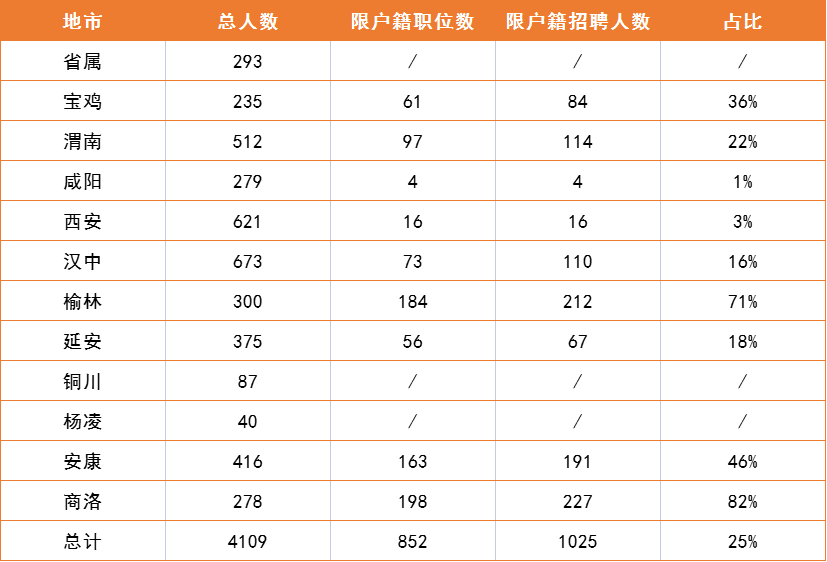 | 地市 | 总人数 | 限户籍职位数 | 限户籍招聘人数 | 占比 |
|---|---|---|---|---|
| 省属 | 293 | / | / | / |
| 宝鸡 | 235 | 61 | 84 | 36% |
| 渭南 | 512 | 97 | 114 | 22% |
| 咸阳 | 279 | 4 | 4 | 1% |
| 西安 | 621 | 16 | 16 | 3% |
| 汉中 | 673 | 73 | 110 | 16% |
| 榆林 | 300 | 184 | 212 | 71% |
| 延安 | 375 | 56 | 67 | 18% |
| 铜川 | 87 | / | / | / |
| 杨凌 | 40 | / | / | / |
| 安康 | 416 | 163 | 191 | 46% |
| 商洛 | 278 | 198 | 227 | 82% |
| 总计 | 4109 | 852 | 1025 | 25% |